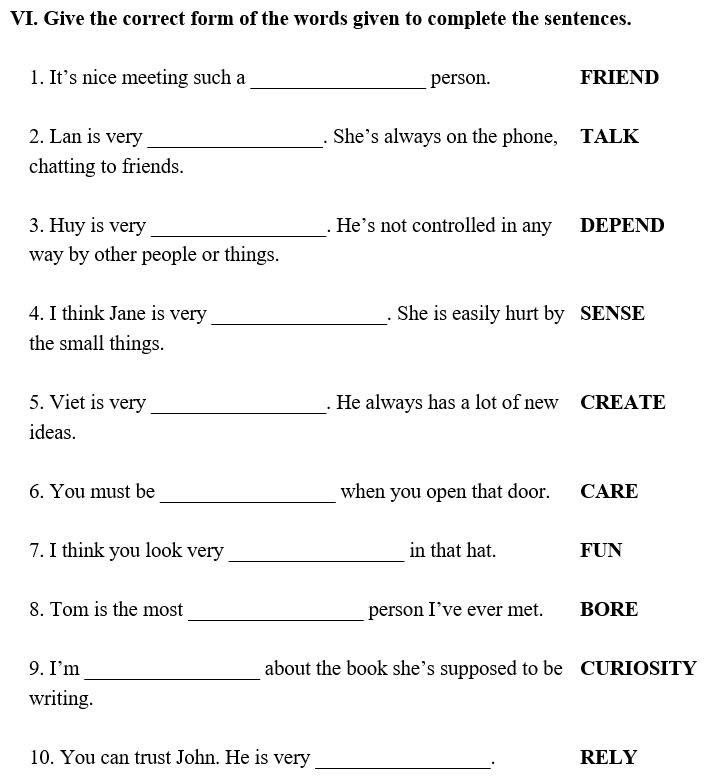 VI. Give the correct form of the words given to complete the sentences.

1. It's nice meeting such a _________________ person. FRIEND

2. Lan is very _________________. She's always on the phone, chatting to friends. TALK

3. Huy is very _________________. He's not controlled in any way by other people or things. DEPEND

4. I think Jane is very _________________. She is easily hurt by the small things. SENSE

5. Viet is very _________________. He always has a lot of new ideas. CREATE

6. You must be _________________ when you open that door. CARE

7. I think you look very _________________ in that hat. FUN

8. Tom is the most _________________ person I've ever met. BORE

9. I'm _________________ about the book she's supposed to be writing. CURIOSITY

10. You can trust John. He is very _________________. RELY